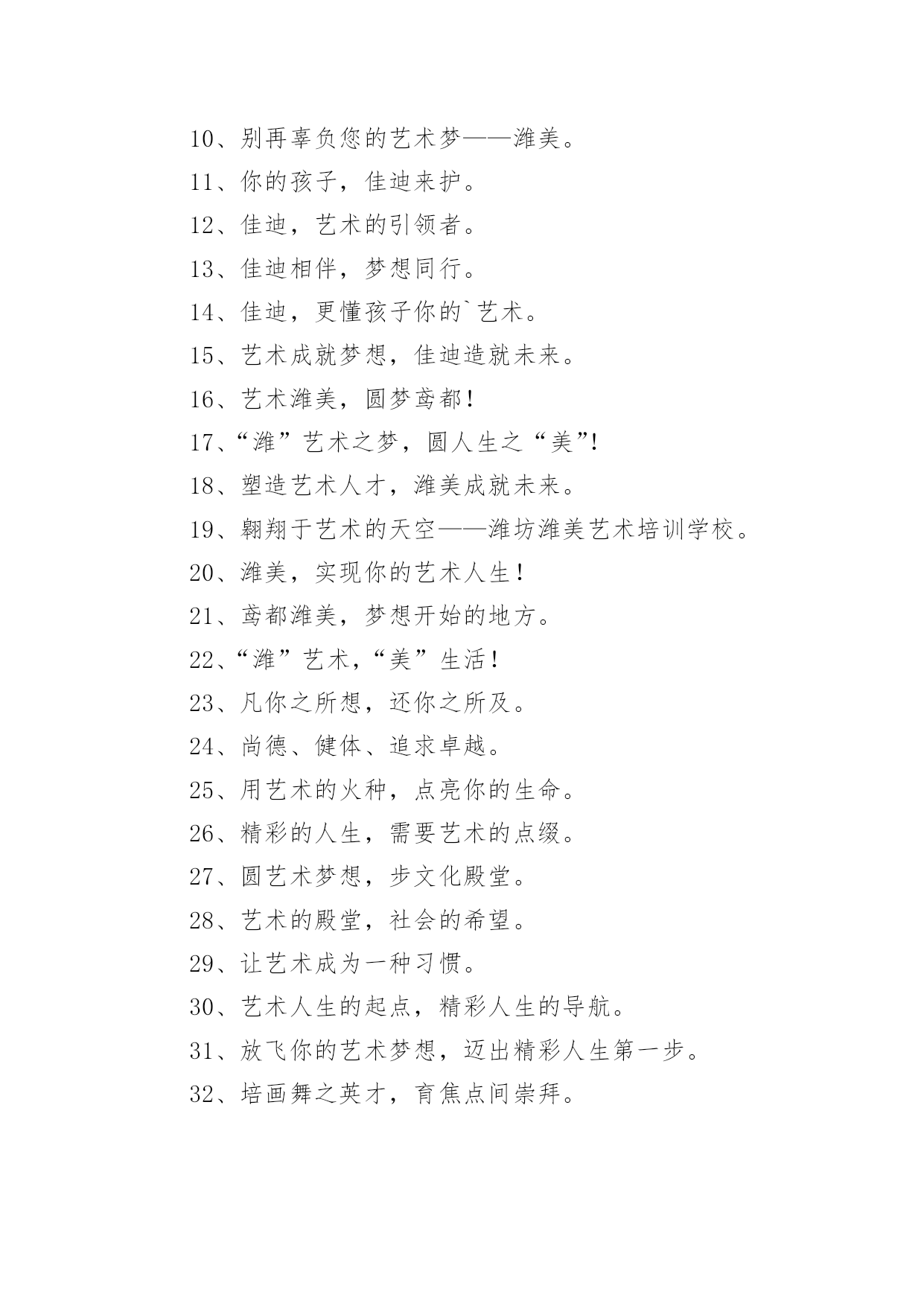 10、别再辜负您的艺术梦——潍美。

11、你的孩子，佳迪来护。

12、佳迪，艺术的引领者。

13、佳迪相伴，梦想同行。

14、佳迪，更懂孩子你的`艺术。

15、艺术成就梦想，佳迪造就未来。

16、艺术潍美，圆梦鸢都！

17、“潍”艺术之梦，圆人生之“美”!

18、塑造艺术人才，潍美成就未来。

19、翱翔于艺术的天空——潍坊潍美艺术培训学校。

20、潍美，实现你的艺术人生！

21、鸢都潍美，梦想开始的地方。

22、“潍”艺术，“美”生活！

23、凡你之所想，还你之所及。

24、尚德、健体、追求卓越。

25、用艺术的火种，点亮你的生命。

26、精彩的人生，需要艺术的点缀。

27、圆艺术梦想，步文化殿堂。

28、艺术的殿堂，社会的希望。

29、让艺术成为一种习惯。

30、艺术人生的起点，精彩人生的导航。

31、放飞你的艺术梦想，迈出精彩人生第一步。

32、培画舞之英才，育焦点间崇拜。